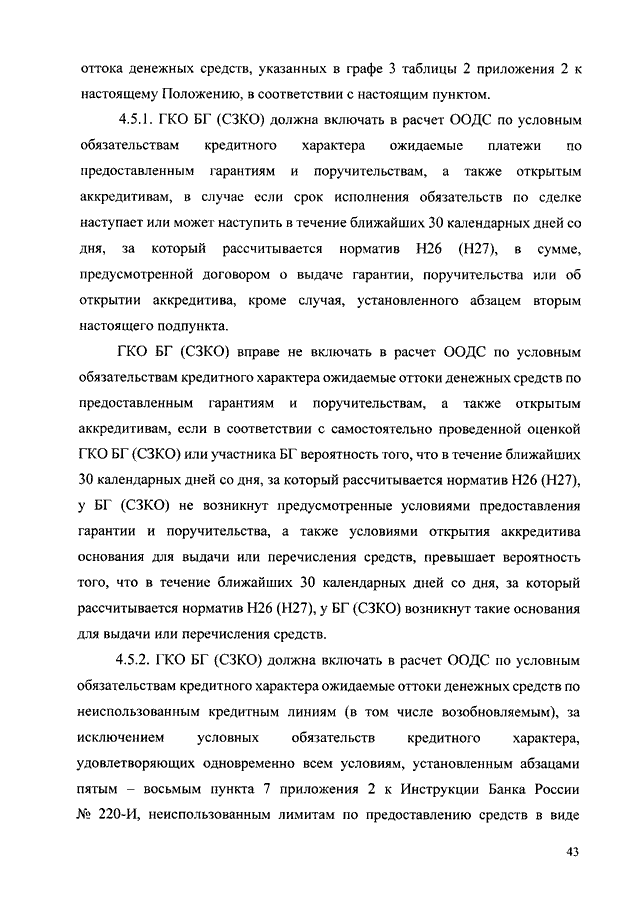 оттока денежных средств, указанных в графе 3 таблицы 2 приложения 2 к настоящему Положению, в соответствии с настоящим пунктом.

4.5.1. ГКО БГ (СЗКО) должна включать в расчет ООДС по условным обязательствам кредитного характера ожидаемые платежи по предоставленным гарантиям и поручительствам, а также открытым аккредитивам, в случае если срок исполнения обязательств по сделке наступает или может наступить в течение ближайших 30 календарных дней со дня, за который рассчитывается норматив Н26 (Н27), в сумме, предусмотренной договором о выдаче гарантии, поручительства или об открытии аккредитива, кроме случая, установленного абзацем вторым настоящего подпункта.

ГКО БГ (СЗКО) вправе не включать в расчет ООДС по условным обязательствам кредитного характера ожидаемые оттоки денежных средств по предоставленным гарантиям и поручительствам, а также открытым аккредитивам, если в соответствии с самостоятельно проведенной оценкой ГКО БГ (СЗКО) или участника БГ вероятность того, что в течение ближайших 30 календарных дней со дня, за который рассчитывается норматив Н26 (Н27), у БГ (СЗКО) не возникнут предусмотренные условиями предоставления гарантии и поручительства, а также условиями открытия аккредитива основания для выдачи или перечисления средств, превышает вероятность того, что в течение ближайших 30 календарных дней со дня, за который рассчитывается норматив Н26 (Н27), у БГ (СЗКО) возникнут такие основания для выдачи или перечисления средств.

4.5.2. ГКО БГ (СЗКО) должна включать в расчет ООДС по условным обязательствам кредитного характера ожидаемые оттоки денежных средств по неиспользованным кредитным линиям (в том числе возобновляемым), за исключением условных обязательств кредитного характера, удовлетворяющих одновременно всем условиям, установленным абзацами пятым – восьмым пункта 7 приложения 2 к Инструкции Банка России № 220-И, неиспользованным лимитам по предоставлению средств в виде

43